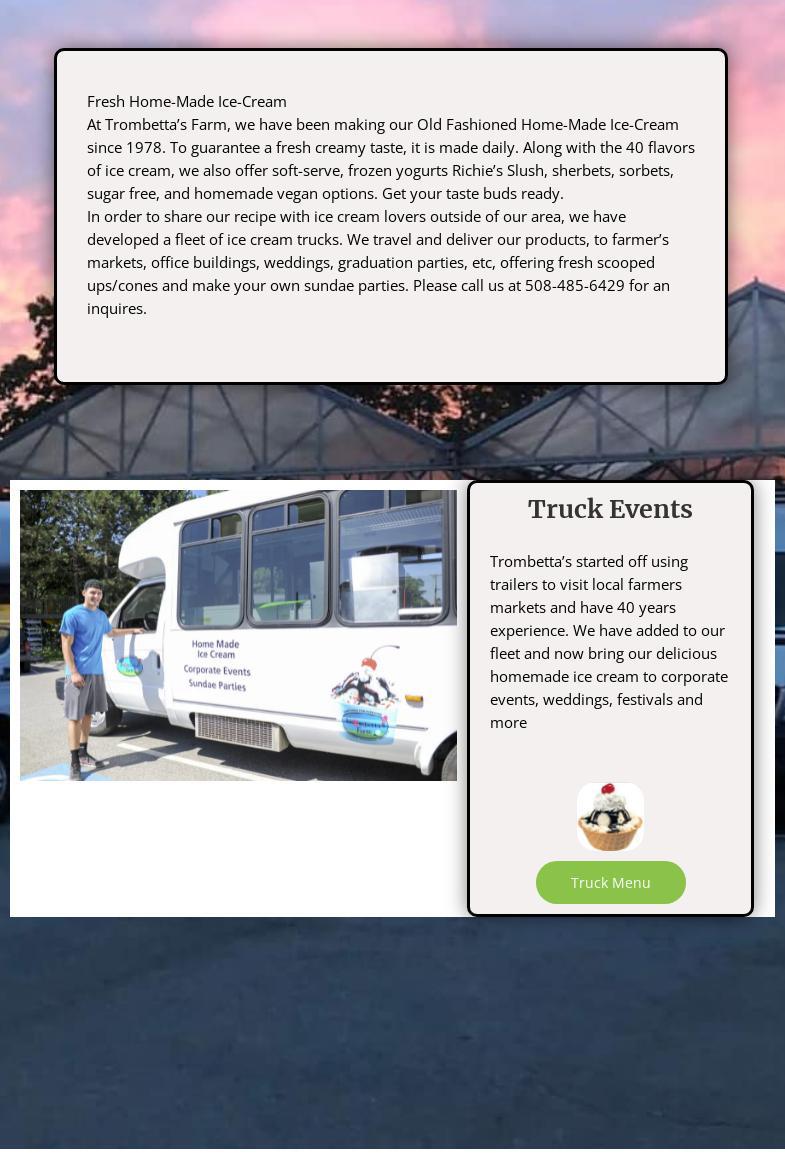 Fresh Home-Made Ice-Cream
At Trombetta's Farm, we have been making our Old Fashioned Home-Made Ice-Cream since 1978. To guarantee a fresh creamy taste, it is made daily. Along with the 40 flavors of ice cream, we also offer soft-serve, frozen yogurts Richie's Slush, sherbets, sorbets, sugar free, and homemade vegan options. Get your taste buds ready.
In order to share our recipe with ice cream lovers outside of our area, we have developed a fleet of ice cream trucks. We travel and deliver our products, to farmer's markets, office buildings, weddings, graduation parties, etc, offering fresh scooped ups/cones and make your own sundae parties. Please call us at 508-485-6429 for an inquires.

Home Made
Ice Cream
Corporate Events
Sundae Parties

Truck Events

Trombetta's started off using trailers to visit local farmers markets and have 40 years experience. We have added to our fleet and now bring our delicious homemade ice cream to corporate events, weddings, festivals and more

Truck Menu